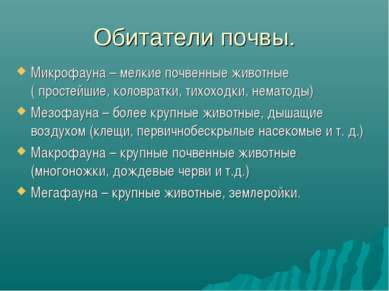 Обитатели почвы.

Микрофауна – мелкие почвенные животные ( простейшие, коловратки, тихоходки, нематоды)

Мезофауна – более крупные животные, дышащие воздухом (клещи, первичнобескрылые насекомые и т. д.)

Макрофауна – крупные почвенные животные (многоножки, дождевые черви и т.д.)

Мегафауна – крупные животные, землеройки.